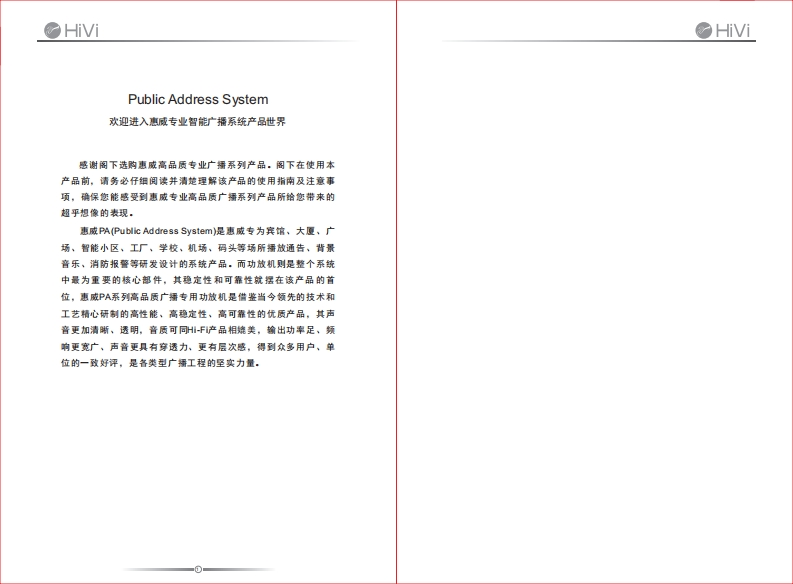 HiVi

Public Address System
欢迎进入惠威专业智能广播系统产品世界

感谢阁下选购惠威高品质专业广播系列产品。阁下在使用本产品前，请务必仔细阅读并清楚理解该产品的使用指南及注意事项，确保您能感受到惠威专业高品质广播系列产品所给您带来的超乎想像的表现。

惠威PA(Public Address System)是惠威专为宾馆、大厦、广场、智能小区、工厂、学校、机场、码头等场所播放通告、背景音乐、消防报警等研发设计的系统产品。而功放机则是整个系统中最为重要的核心部件，其稳定性和可靠性就摆在该产品的首位，惠威PA系列高品质广播专用功放机是借鉴当今领先的技术和工艺精心研制的高性能、高稳定性、高可靠性的优质产品，其声音更加清晰、透明，音质可同Hi-Fi产品相媲美，输出功率足、频响更宽广、声音更具有穿透力、更有层次感，得到众多用户、单位的一致好评，是各类型广播工程的坚实力量。

1

HiVi